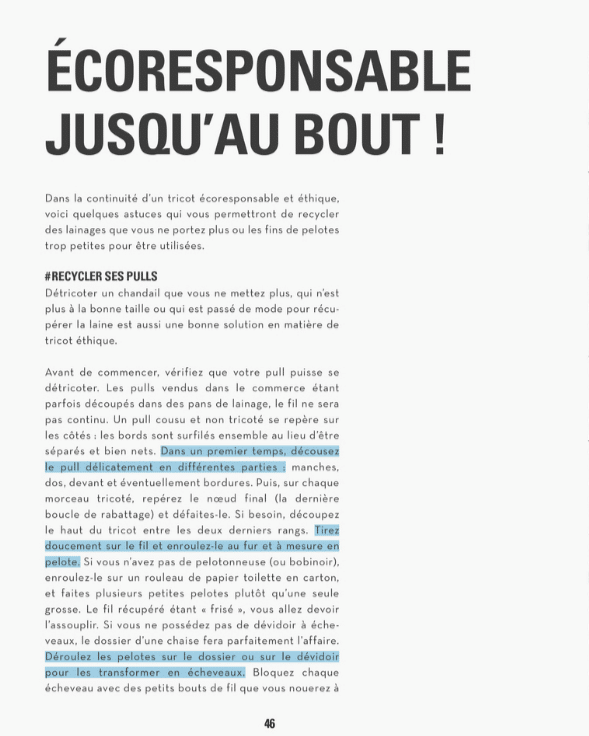 ÉCORESPONSABLE JUSQU'AU BOUT !

Dans la continuité d'un tricot écoresponsable et éthique, voici quelques astuces qui vous permettront de recycler des lainages que vous ne portez plus ou les fins de pelotes trop petites pour être utilisées.

#RECYCLER SES PULLS
Détricoter un chandail que vous ne mettez plus, qui n'est plus à la bonne taille ou qui est passé de mode pour récupérer la laine est aussi une bonne solution en matière de tricot éthique.

Avant de commencer, vérifiez que votre pull puisse se détricoter. Les pulls vendus dans le commerce étant parfois découpés dans des pans de lainage, le fil ne sera pas continu. Un pull cousu et non tricoté se repère sur les côtés : les bords sont surfilés ensemble au lieu d'être séparés et bien nets. Dans un premier temps, décousez le pull délicatement en différentes parties : manches, dos, devant et éventuellement bordures. Puis, sur chaque morceau tricoté, repérez le nœud final (la dernière boucle de rabattage) et défaites-le. Si besoin, découpez le haut du tricot entre les deux derniers rangs. Tirez doucement sur le fil et enroulez-le au fur et à mesure en pelote. Si vous n'avez pas de pelotonneuse (ou bobinoir), enroulez-le sur un rouleau de papier toilette en carton, et faites plusieurs petites pelotes plutôt qu'une seule grosse. Le fil récupéré étant « frisé », vous allez devoir l'assouplir. Si vous ne possédez pas de dévidoir à écheveaux, le dossier d'une chaise fera parfaitement l'affaire. Déroulez les pelotes sur le dossier ou sur le dévidoir pour les transformer en écheveaux. Bloquez chaque écheveau avec des petits bouts de fil que vous nouerez à

46